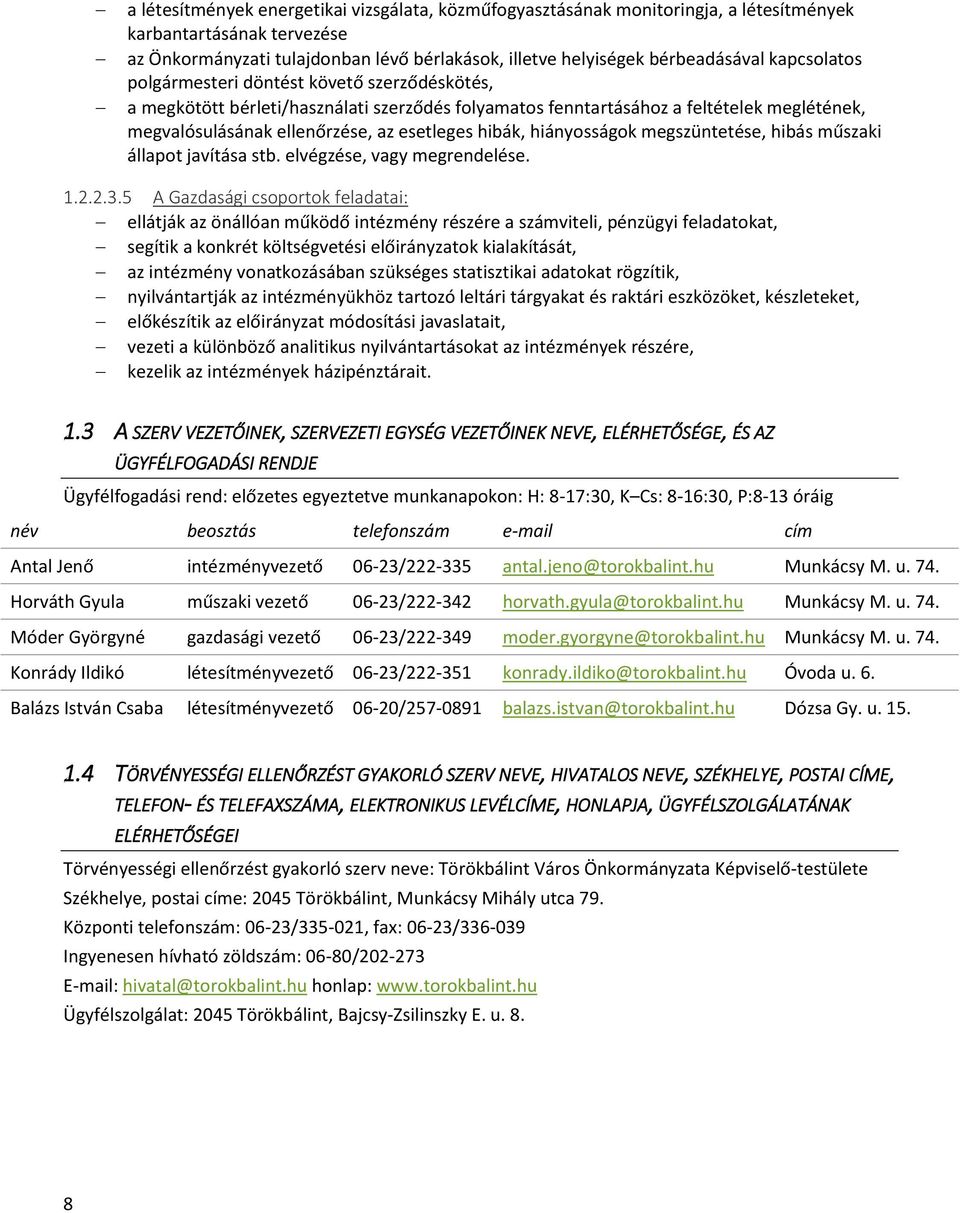 – a létesítmények energetikai vizsgálata, közműfogyasztásának monitoringja, a létesítmények karbantartásának tervezése
– az Önkormányzati tulajdonban lévő bérlakások, illetve helyiségek bérbeadásával kapcsolatos polgármesteri döntést követő szerződéskötés,
– a megkötött bérleti/használati szerződés folyamatos fenntartásához a feltételek meglétének, megvalósulásának ellenőrzése, az esetleges hibák, hiányosságok megszüntetése, hibás műszaki állapot javítása stb. elvégzése, vagy megrendelése.

1.2.2.3.5 A Gazdasági csoportok feladatai:
– ellátják az önállóan működő intézmény részére a számviteli, pénzügyi feladatokat,
– segítik a konkrét költségvetési előirányzatok kialakítását,
– az intézmény vonatkozásában szükséges statisztikai adatokat rögzítik,
– nyilvántartják az intézményükhöz tartozó leltári tárgyakat és raktári eszközöket, készleteket,
– előkészítik az előirányzat módosítási javaslatait,
– vezeti a különböző analitikus nyilvántartásokat az intézmények részére,
– kezelik az intézmények házipénztárait.

1.3 A SZERV VEZETŐINEK, SZERVEZETI EGYSÉG VEZETŐINEK NEVE, ELÉRHETŐSÉGE, ÉS AZ ÜGYFÉLFOGADÁSI RENDJE

Ügyfélfogadási rend: előzetes egyeztetve munkanapokon: H: 8-17:30, K–Cs: 8-16:30, P:8-13 óráig

| név | beosztás | telefonszám | e-mail | cím |
|---|---|---|---|---|
| Antal Jenő | intézményvezető | 06-23/222-335 | antal.jeno@torokbalint.hu | Munkácsy M. u. 74. |
| Horváth Gyula | műszaki vezető | 06-23/222-342 | horvath.gyula@torokbalint.hu | Munkácsy M. u. 74. |
| Móder Györgyné | gazdasági vezető | 06-23/222-349 | moder.gyorgyne@torokbalint.hu | Munkácsy M. u. 74. |
| Konrády Ildikó | létesítményvezető | 06-23/222-351 | konrady.ildiko@torokbalint.hu | Óvoda u. 6. |
| Balázs István Csaba | létesítményvezető | 06-20/257-0891 | balazs.istvan@torokbalint.hu | Dózsa Gy. u. 15. |

1.4 TÖRVÉNYESSÉGI ELLENŐRZÉST GYAKORLÓ SZERV NEVE, HIVATALOS NEVE, SZÉKHELYE, POSTAI CÍME, TELEFON- ÉS TELEFAXSZÁMA, ELEKTRONIKUS LEVÉLCÍME, HONLAPJA, ÜGYFÉLSZOLGÁLATÁNAK ELÉRHETŐSÉGEI

Törvényességi ellenőrzést gyakorló szerv neve: Törökbálint Város Önkormányzata Képviselő-testülete
Székhelye, postai címe: 2045 Törökbálint, Munkácsy Mihály utca 79.
Központi telefonszám: 06-23/335-021, fax: 06-23/336-039
Ingyenesen hívható zöldszám: 06-80/202-273
E-mail: hivatal@torokbalint.hu honlap: www.torokbalint.hu
Ügyfélszolgálat: 2045 Törökbálint, Bajcsy-Zsilinszky E. u. 8.

8